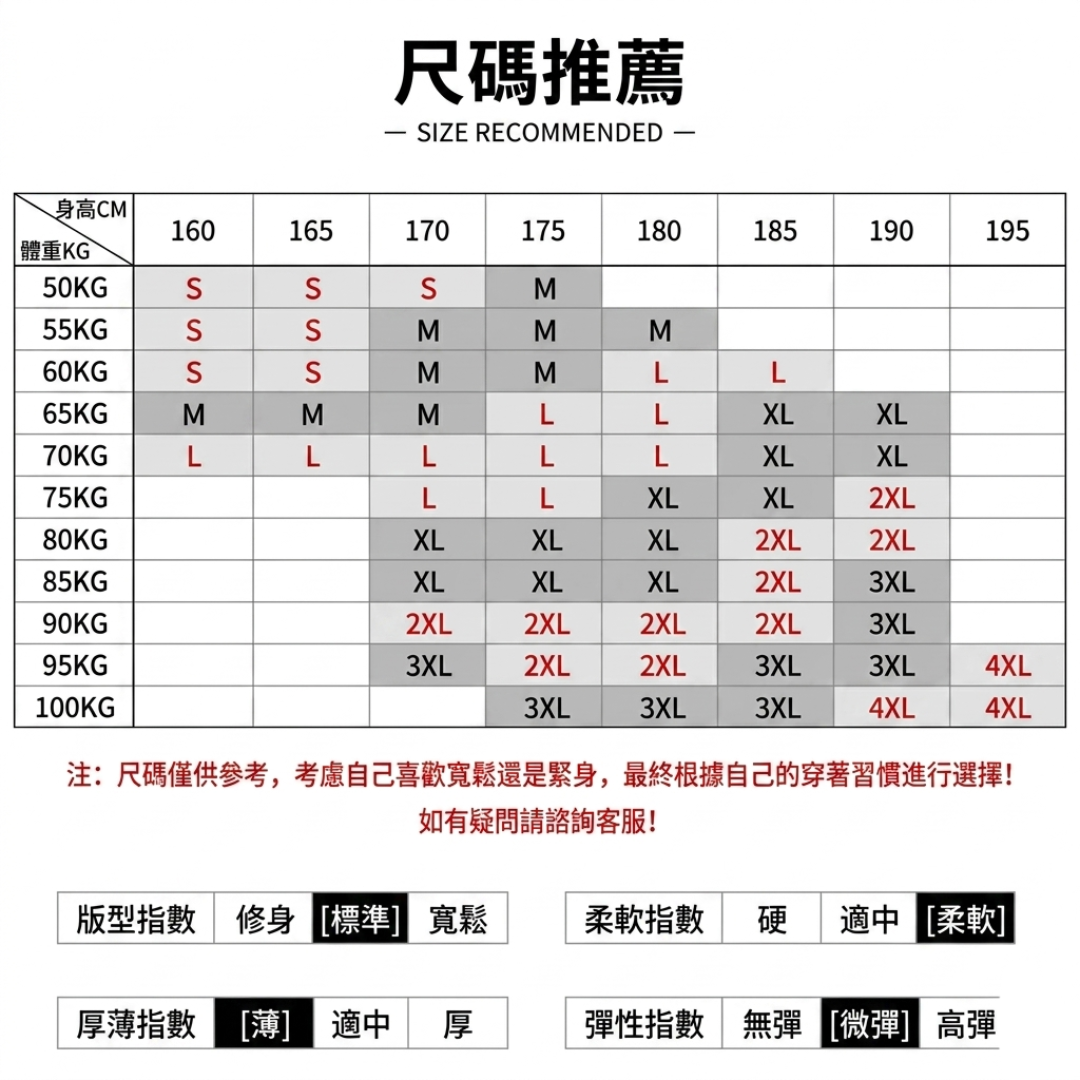 尺碼推薦

— SIZE RECOMMENDED —

| 身高CM 體重KG | 160 | 165 | 170 | 175 | 180 | 185 | 190 | 195 |
|---|---|---|---|---|---|---|---|---|
| 50KG | S | S | S | M | | | | |
| 55KG | S | S | M | M | M | | | |
| 60KG | S | S | M | M | L | L | | |
| 65KG | M | M | M | L | L | XL | XL | |
| 70KG | L | L | L | L | L | XL | XL | |
| 75KG | | | L | L | XL | XL | 2XL | |
| 80KG | | | XL | XL | XL | 2XL | 2XL | |
| 85KG | | | XL | XL | XL | 2XL | 3XL | |
| 90KG | | | 2XL | 2XL | 2XL | 2XL | 3XL | |
| 95KG | | | 3XL | 2XL | 2XL | 3XL | 3XL | 4XL |
| 100KG | | | | 3XL | 3XL | 3XL | 4XL | 4XL |

注：尺碼僅供參考，考慮自己喜歡寬鬆還是緊身，最終根據自己的穿著習慣進行選擇！
如有疑問請諮詢客服！

| 版型指數 | 修身 | [標準] | 寬鬆 |
|---|---|---|---|

| 柔軟指數 | 硬 | 適中 | [柔軟] |
|---|---|---|---|

| 厚薄指數 | [薄] | 適中 | 厚 |
|---|---|---|---|

| 彈性指數 | 無彈 | [微彈] | 高彈 |
|---|---|---|---|